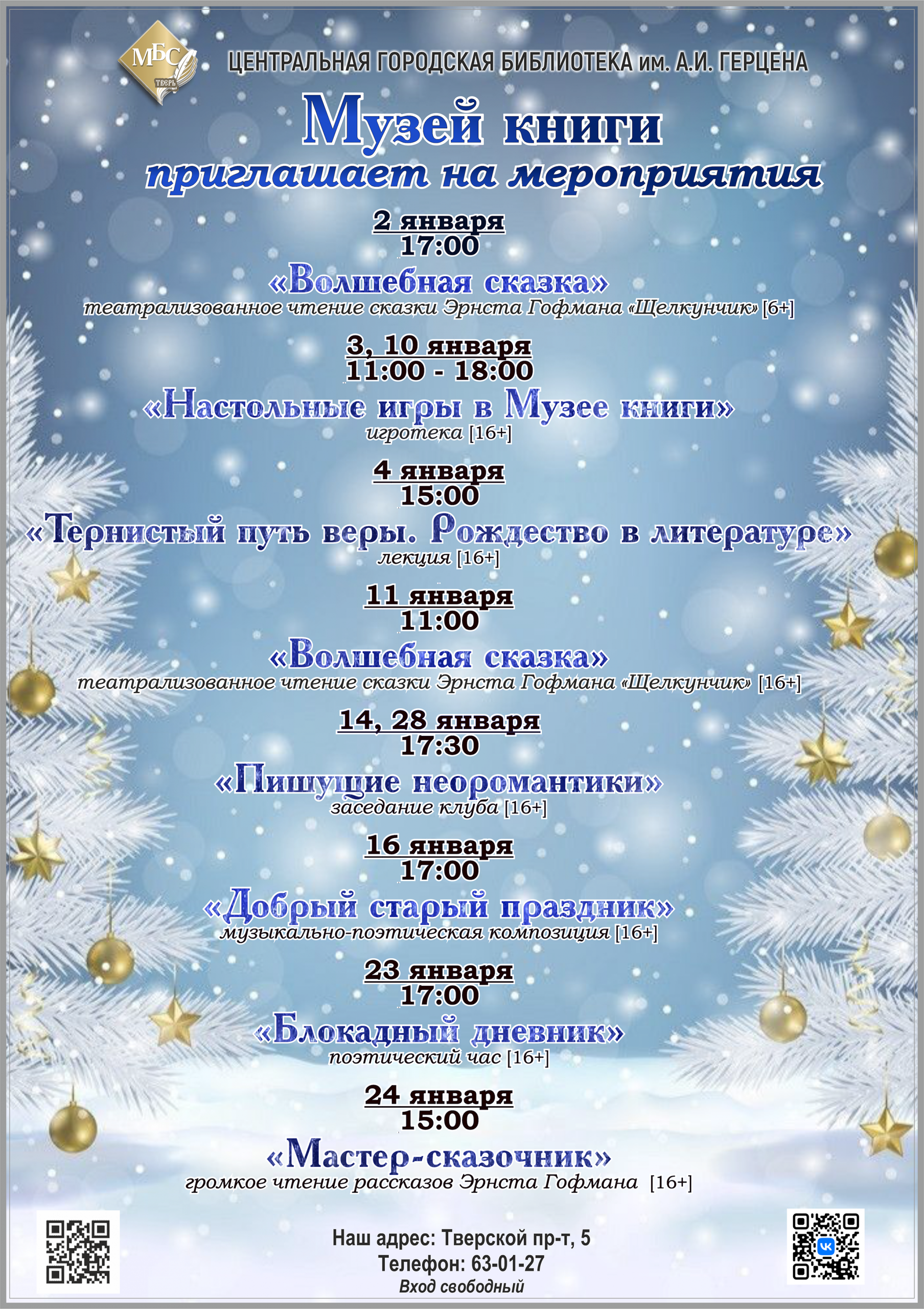 МБС ТВЕРЬ

ЦЕНТРАЛЬНАЯ ГОРОДСКАЯ БИБЛИОТЕКА им. А.И. ГЕРЦЕНА

Музей книги
приглашает на мероприятия

2 января
17:00
«Волшебная сказка»
театрализованное чтение сказки Эрнста Гофмана «Щелкунчик» [6+]

3, 10 января
11:00 - 18:00
«Настольные игры в Музее книги»
игротека [16+]

4 января
15:00
«Тернистый путь веры. Рождество в литературе»
лекция [16+]

11 января
11:00
«Волшебная сказка»
театрализованное чтение сказки Эрнста Гофмана «Щелкунчик» [16+]

14, 28 января
17:30
«Пишущие неоромантики»
заседание клуба [16+]

16 января
17:00
«Добрый старый праздник»
музыкально-поэтическая композиция [16+]

23 января
17:00
«Блокадный дневник»
поэтический час [16+]

24 января
15:00
«Мастер-сказочник»
громкое чтение рассказов Эрнста Гофмана [16+]

Наш адрес: Тверской пр-т, 5
Телефон: 63-01-27
Вход свободный